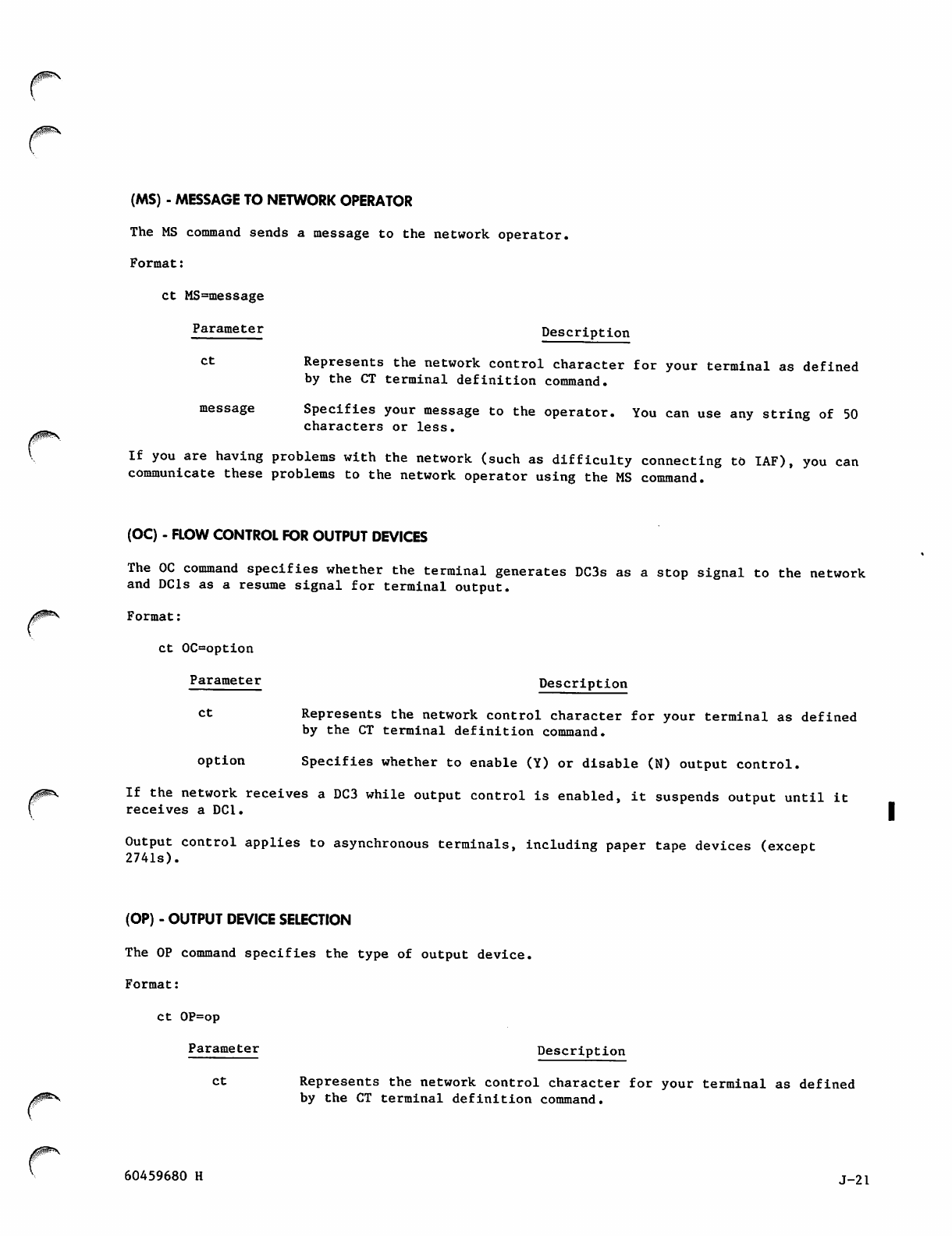 (MS) - MESSAGE TO NETWORK OPERATOR

The MS command sends a message to the network operator.

Format:

ct MS=message

| Parameter | Description |
|---|---|
| ct | Represents the network control character for your terminal as defined by the CT terminal definition command. |
| message | Specifies your message to the operator. You can use any string of 50 characters or less. |

If you are having problems with the network (such as difficulty connecting to IAF), you can communicate these problems to the network operator using the MS command.

(OC) - FLOW CONTROL FOR OUTPUT DEVICES

The OC command specifies whether the terminal generates DC3s as a stop signal to the network and DC1s as a resume signal for terminal output.

Format:

ct OC=option

| Parameter | Description |
|---|---|
| ct | Represents the network control character for your terminal as defined by the CT terminal definition command. |
| option | Specifies whether to enable (Y) or disable (N) output control. |

If the network receives a DC3 while output control is enabled, it suspends output until it receives a DC1.

Output control applies to asynchronous terminals, including paper tape devices (except 2741s).

(OP) - OUTPUT DEVICE SELECTION

The OP command specifies the type of output device.

Format:

ct OP=op

| Parameter | Description |
|---|---|
| ct | Represents the network control character for your terminal as defined by the CT terminal definition command. |

60459680 H

J-21